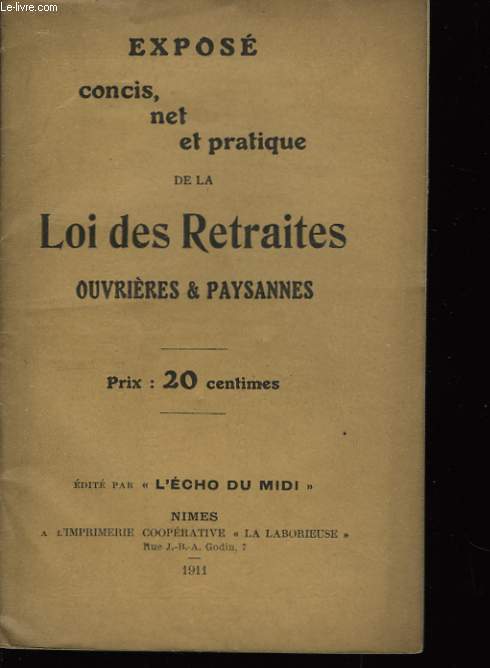 Le-livre.com

EXPOSÉ

concis, net et pratique

DE LA

Loi des Retraites

OUVRIÈRES & PAYSANNES

Prix : 20 centimes

ÉDITÉ PAR « L'ÉCHO DU MIDI »

NIMES
A L'IMPRIMERIE COOPÉRATIVE « LA LABORIEUSE »
Rue J.-B.-A. Godin, 7

1911